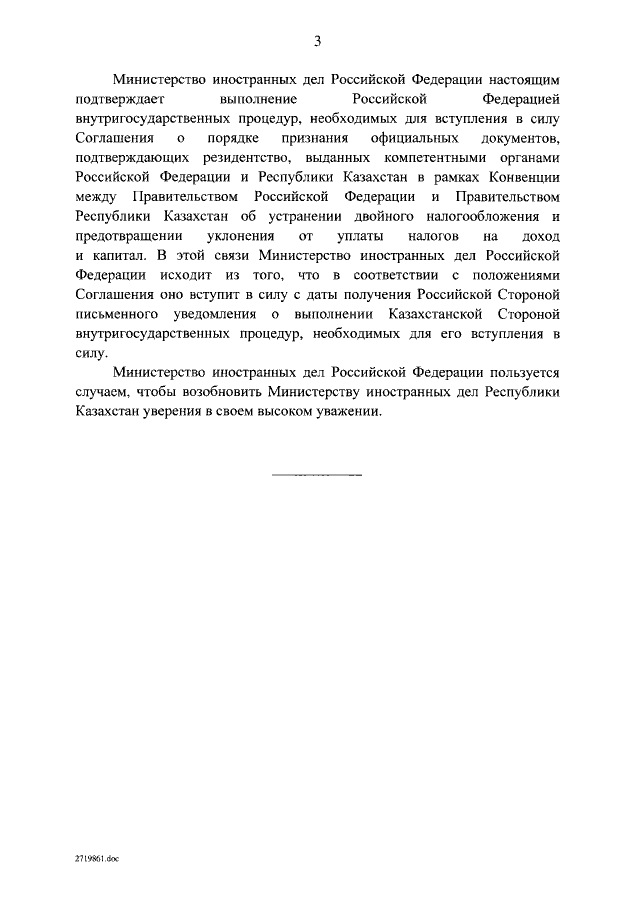 3

Министерство иностранных дел Российской Федерации настоящим подтверждает выполнение Российской Федерацией внутригосударственных процедур, необходимых для вступления в силу Соглашения о порядке признания официальных документов, подтверждающих резидентство, выданных компетентными органами Российской Федерации и Республики Казахстан в рамках Конвенции между Правительством Российской Федерации и Правительством Республики Казахстан об устранении двойного налогообложения и предотвращении уклонения от уплаты налогов на доход и капитал. В этой связи Министерство иностранных дел Российской Федерации исходит из того, что в соответствии с положениями Соглашения оно вступит в силу с даты получения Российской Стороной письменного уведомления о выполнении Казахстанской Стороной внутригосударственных процедур, необходимых для его вступления в силу.

Министерство иностранных дел Российской Федерации пользуется случаем, чтобы возобновить Министерству иностранных дел Республики Казахстан уверения в своем высоком уважении.

2719861.doc